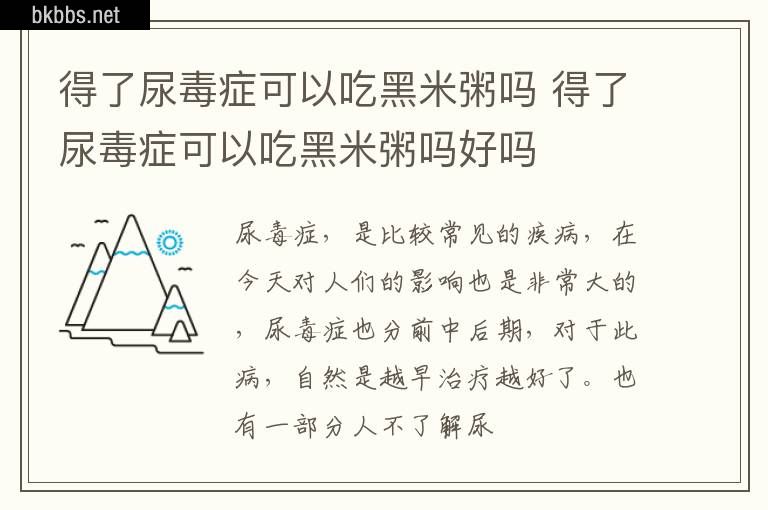 bkbbs.net

得了尿毒症可以吃黑米粥吗 得了尿毒症可以吃黑米粥吗好吗

尿毒症，是比较常见的疾病，在今天对人们的影响也是非常大的，尿毒症也分前中后期，对于此病，自然是越早治疗越好了。也有一部分人不了解尿